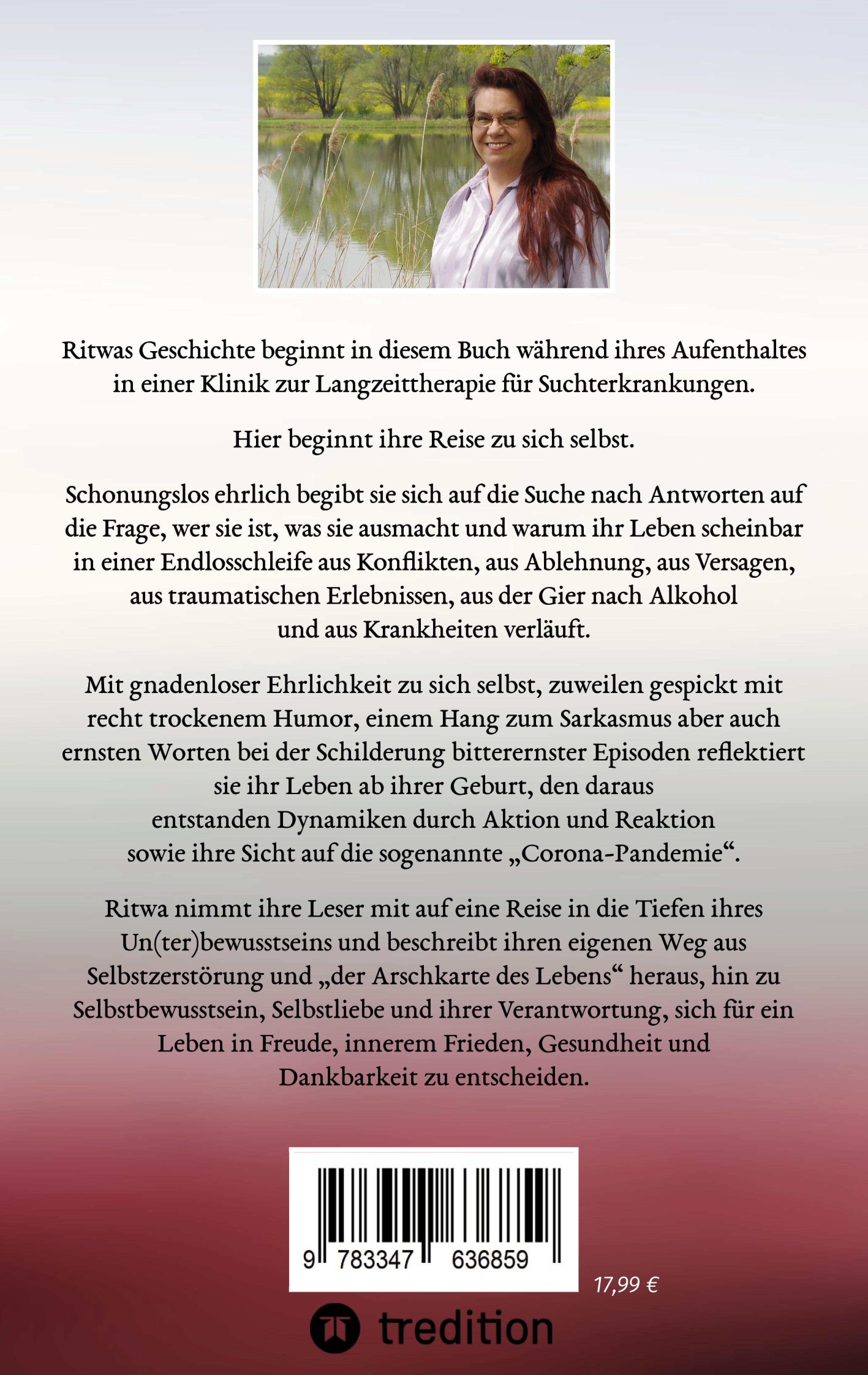 Ritwas Geschichte beginnt in diesem Buch während ihres Aufenthaltes in einer Klinik zur Langzeittherapie für Suchterkrankungen.

Hier beginnt ihre Reise zu sich selbst.

Schonungslos ehrlich begibt sie sich auf die Suche nach Antworten auf die Frage, wer sie ist, was sie ausmacht und warum ihr Leben scheinbar in einer Endlosschleife aus Konflikten, aus Ablehnung, aus Versagen, aus traumatischen Erlebnissen, aus der Gier nach Alkohol und aus Krankheiten verläuft.

Mit gnadenloser Ehrlichkeit zu sich selbst, zuweilen gespickt mit recht trockenem Humor, einem Hang zum Sarkasmus aber auch ernsten Worten bei der Schilderung bitterernster Episoden reflektiert sie ihr Leben ab ihrer Geburt, den daraus entstanden Dynamiken durch Aktion und Reaktion sowie ihre Sicht auf die sogenannte „Corona-Pandemie“.

Ritwa nimmt ihre Leser mit auf eine Reise in die Tiefen ihres Un(ter)bewusstseins und beschreibt ihren eigenen Weg aus Selbstzerstörung und „der Arschkarte des Lebens“ heraus, hin zu Selbstbewusstsein, Selbstliebe und ihrer Verantwortung, sich für ein Leben in Freude, innerem Frieden, Gesundheit und Dankbarkeit zu entscheiden.

9 783347 636859

17,99 €

tredition